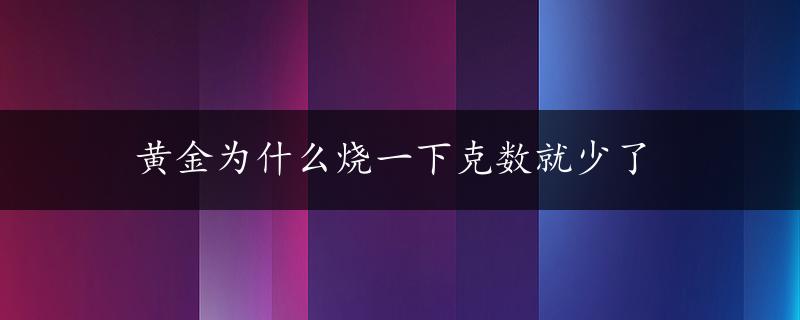 黄金为什么烧一下克数就少了